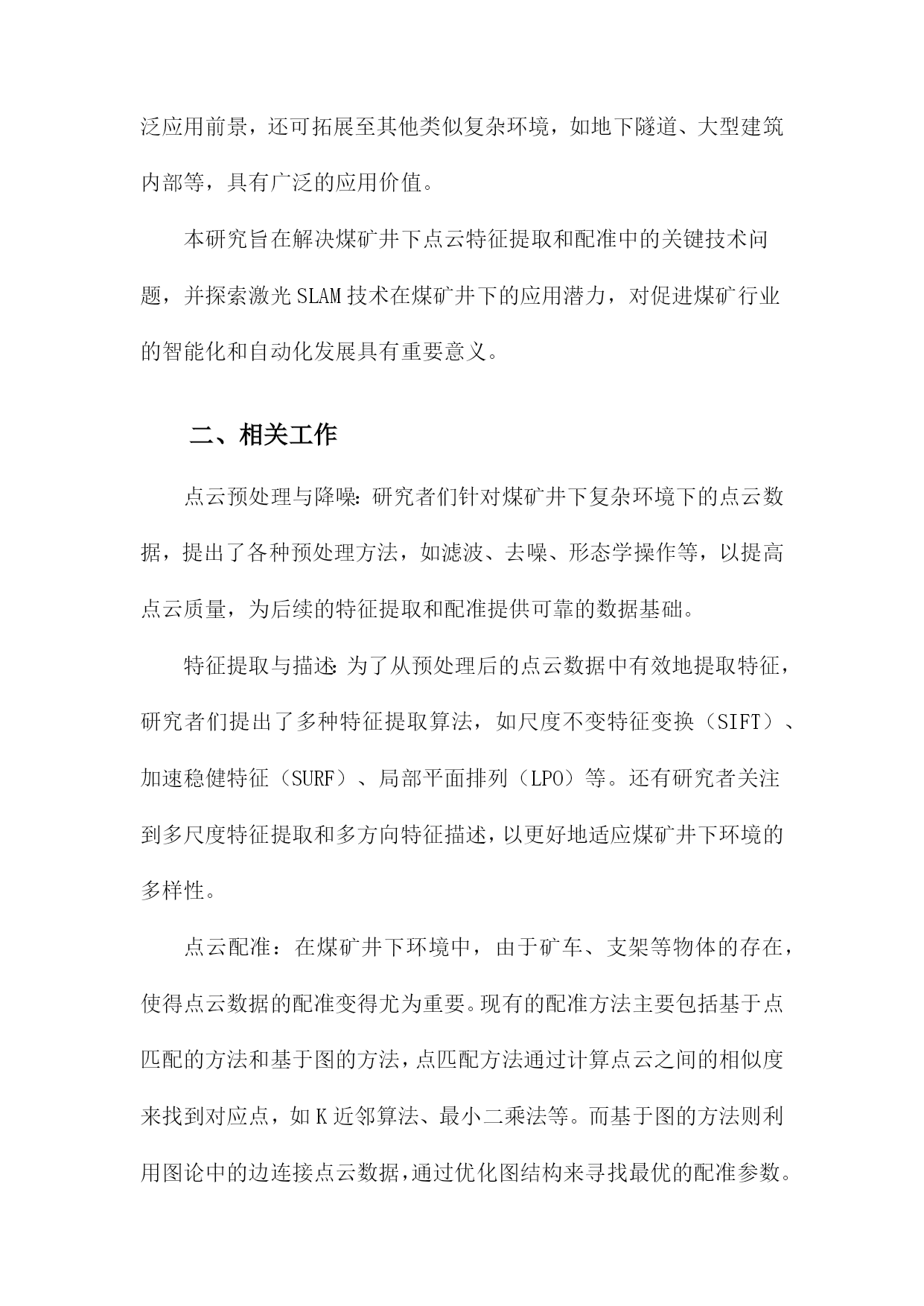 泛应用前景，还可拓展至其他类似复杂环境，如地下隧道、大型建筑内部等，具有广泛的应用价值。

本研究旨在解决煤矿井下点云特征提取和配准中的关键技术问题，并探索激光SLAM技术在煤矿井下的应用潜力，对促进煤矿行业的智能化和自动化发展具有重要意义。

二、相关工作

点云预处理与降噪：研究者们针对煤矿井下复杂环境下的点云数据，提出了各种预处理方法，如滤波、去噪、形态学操作等，以提高点云质量，为后续的特征提取和配准提供可靠的数据基础。

特征提取与描述：为了从预处理后的点云数据中有效地提取特征，研究者们提出了多种特征提取算法，如尺度不变特征变换（SIFT）、加速稳健特征（SURF）、局部平面排列（LPO）等。还有研究者关注到多尺度特征提取和多方向特征描述，以更好地适应煤矿井下环境的多样性。

点云配准：在煤矿井下环境中，由于矿车、支架等物体的存在，使得点云数据的配准变得尤为重要。现有的配准方法主要包括基于点匹配的方法和基于图的方法，点匹配方法通过计算点云之间的相似度来找到对应点，如K近邻算法、最小二乘法等。而基于图的方法则利用图论中的边连接点云数据，通过优化图结构来寻找最优的配准参数。